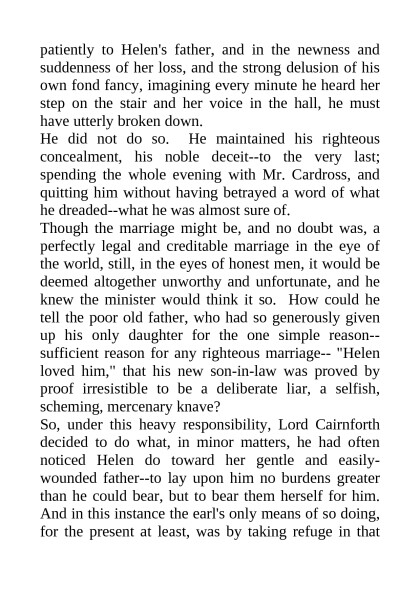 patiently to Helen's father, and in the newness and suddenness of her loss, and the strong delusion of his own fond fancy, imagining every minute he heard her step on the stair and her voice in the hall, he must have utterly broken down.

He did not do so. He maintained his righteous concealment, his noble deceit--to the very last; spending the whole evening with Mr. Cardross, and quitting him without having betrayed a word of what he dreaded--what he was almost sure of.

Though the marriage might be, and no doubt was, a perfectly legal and creditable marriage in the eye of the world, still, in the eyes of honest men, it would be deemed altogether unworthy and unfortunate, and he knew the minister would think it so. How could he tell the poor old father, who had so generously given up his only daughter for the one simple reason--sufficient reason for any righteous marriage-- "Helen loved him," that his new son-in-law was proved by proof irresistible to be a deliberate liar, a selfish, scheming, mercenary knave?

So, under this heavy responsibility, Lord Cairnforth decided to do what, in minor matters, he had often noticed Helen do toward her gentle and easily-wounded father--to lay upon him no burdens greater than he could bear, but to bear them herself for him. And in this instance the earl's only means of so doing, for the present at least, was by taking refuge in that